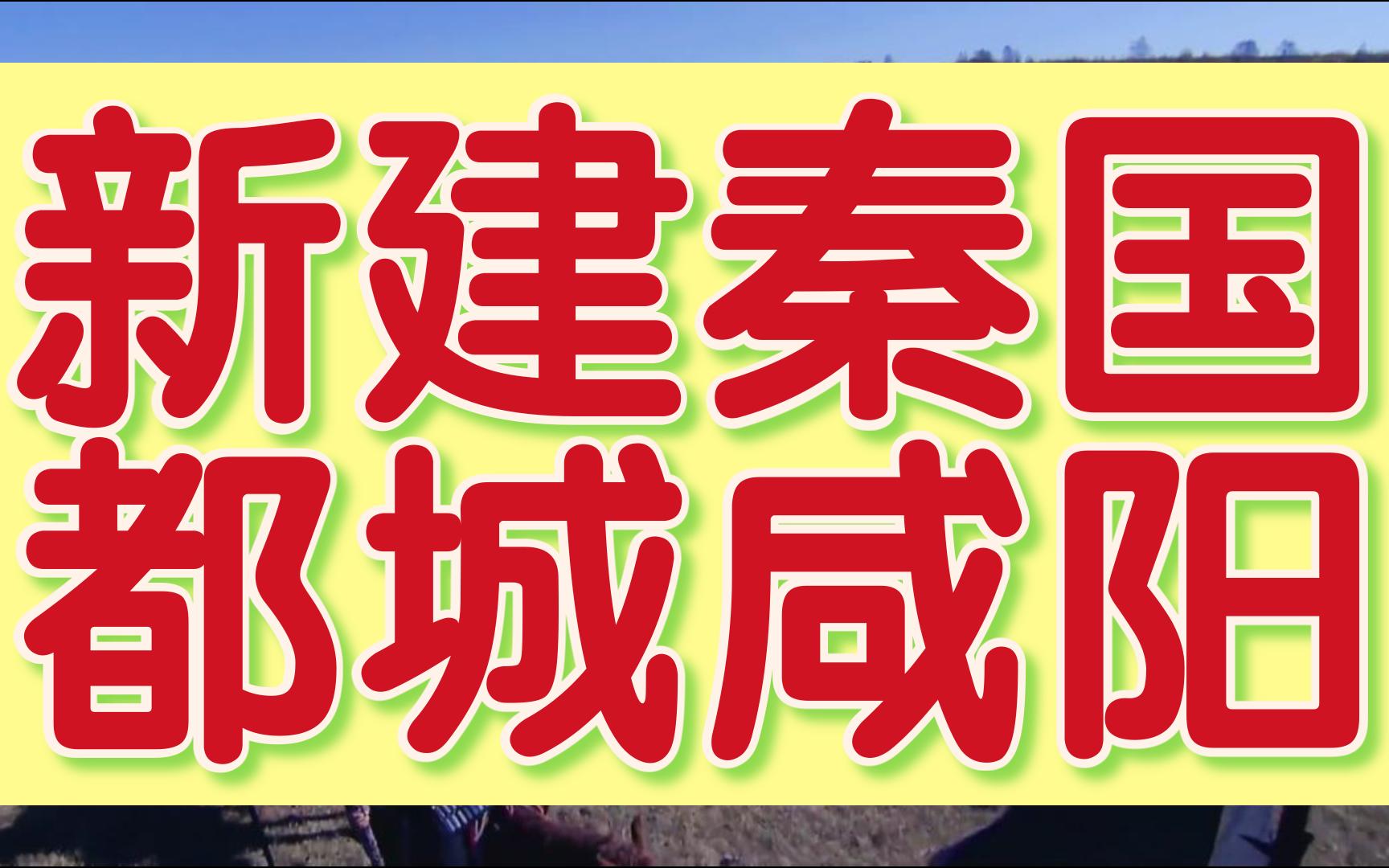 新建秦国
都城咸阳